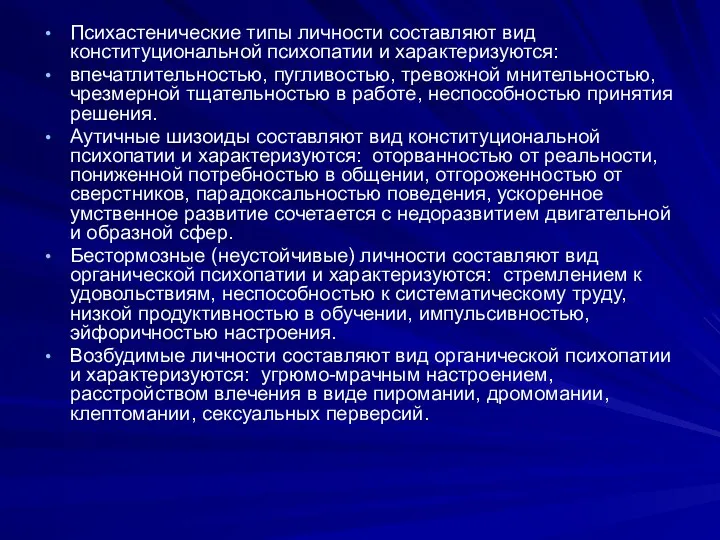 • Психастенические типы личности составляют вид конституциональной психопатии и характеризуются:

• впечатлительностью, пугливостью, тревожной мнительностью, чрезмерной тщательностью в работе, неспособностью принятия решения.

• Аутичные шизоиды составляют вид конституциональной психопатии и характеризуются: оторванностью от реальности, пониженной потребностью в общении, отгороженностью от сверстников, парадоксальностью поведения, ускоренное умственное развитие сочетается с недоразвитием двигательной и образной сфер.

• Бестормозные (неустойчивые) личности составляют вид органической психопатии и характеризуются: стремлением к удовольствиям, неспособностью к систематическому труду, низкой продуктивностью в обучении, импульсивностью, эйфоричностью настроения.

• Возбудимые личности составляют вид органической психопатии и характеризуются: угрюмо-мрачным настроением, расстройством влечения в виде пиромании, дромомании, клептомании, сексуальных перверсий.